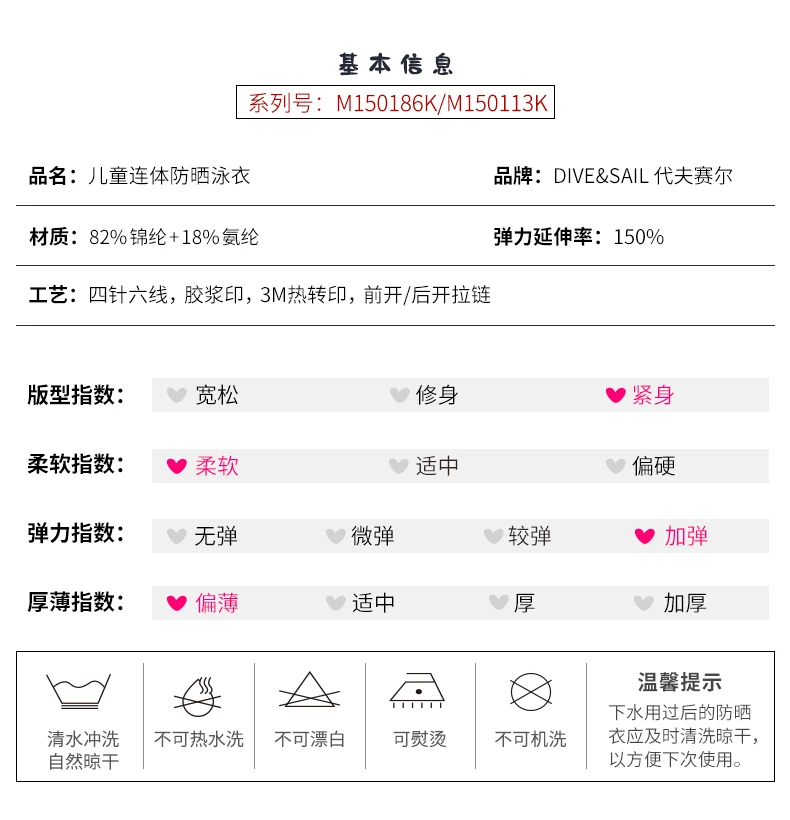 基本信息

系列号：M150186K/M150113K

品名：儿童连体防晒泳衣

品牌：DIVE&SAIL 代夫赛尔

材质：82%锦纶+18%氨纶

弹力延伸率：150%

工艺：四针六线，胶浆印，3M热转印，前开/后开拉链

版型指数： 宽松 修身 紧身

柔软指数： 柔软 适中 偏硬

弹力指数： 无弹 微弹 较弹 加弹

厚薄指数： 偏薄 适中 厚 加厚

清水冲洗 自然晾干

不可热水洗

不可漂白

可熨烫

不可机洗

温馨提示

下水用过后的防晒衣应及时清洗晾干，以方便下次使用。